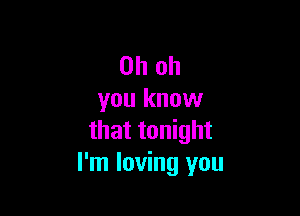 Oh oh
you know
that tonight
I'm loving you